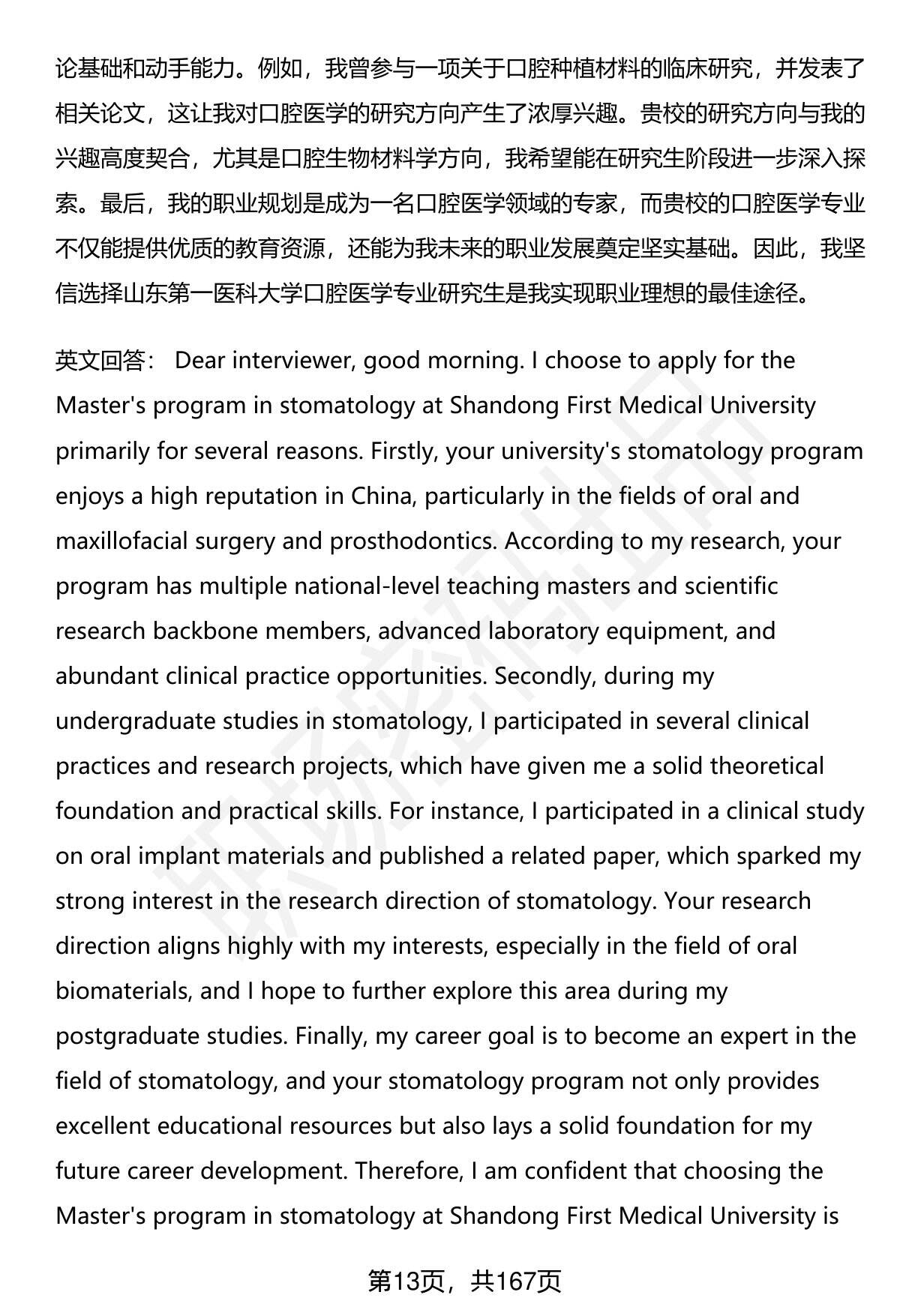 论基础和动手能力。例如，我曾参与一项关于口腔种植材料的临床研究，并发表了相关论文，这让我对口腔医学的研究方向产生了浓厚兴趣。贵校的研究方向与我的兴趣高度契合，尤其是口腔生物材料学方向，我希望能在研究生阶段进一步深入探索。最后，我的职业规划是成为一名口腔医学领域的专家，而贵校的口腔医学专业不仅能提供优质的教育资源，还能为我未来的职业发展奠定坚实基础。因此，我坚信选择山东第一医科大学口腔医学专业研究生是我实现职业理想的最佳途径。

英文回答： Dear interviewer, good morning. I choose to apply for the Master's program in stomatology at Shandong First Medical University primarily for several reasons. Firstly, your university's stomatology program enjoys a high reputation in China, particularly in the fields of oral and maxillofacial surgery and prosthodontics. According to my research, your program has multiple national-level teaching masters and scientific research backbone members, advanced laboratory equipment, and abundant clinical practice opportunities. Secondly, during my undergraduate studies in stomatology, I participated in several clinical practices and research projects, which have given me a solid theoretical foundation and practical skills. For instance, I participated in a clinical study on oral implant materials and published a related paper, which sparked my strong interest in the research direction of stomatology. Your research direction aligns highly with my interests, especially in the field of oral biomaterials, and I hope to further explore this area during my postgraduate studies. Finally, my career goal is to become an expert in the field of stomatology, and your stomatology program not only provides excellent educational resources but also lays a solid foundation for my future career development. Therefore, I am confident that choosing the Master's program in stomatology at Shandong First Medical University is

第13页，共167页